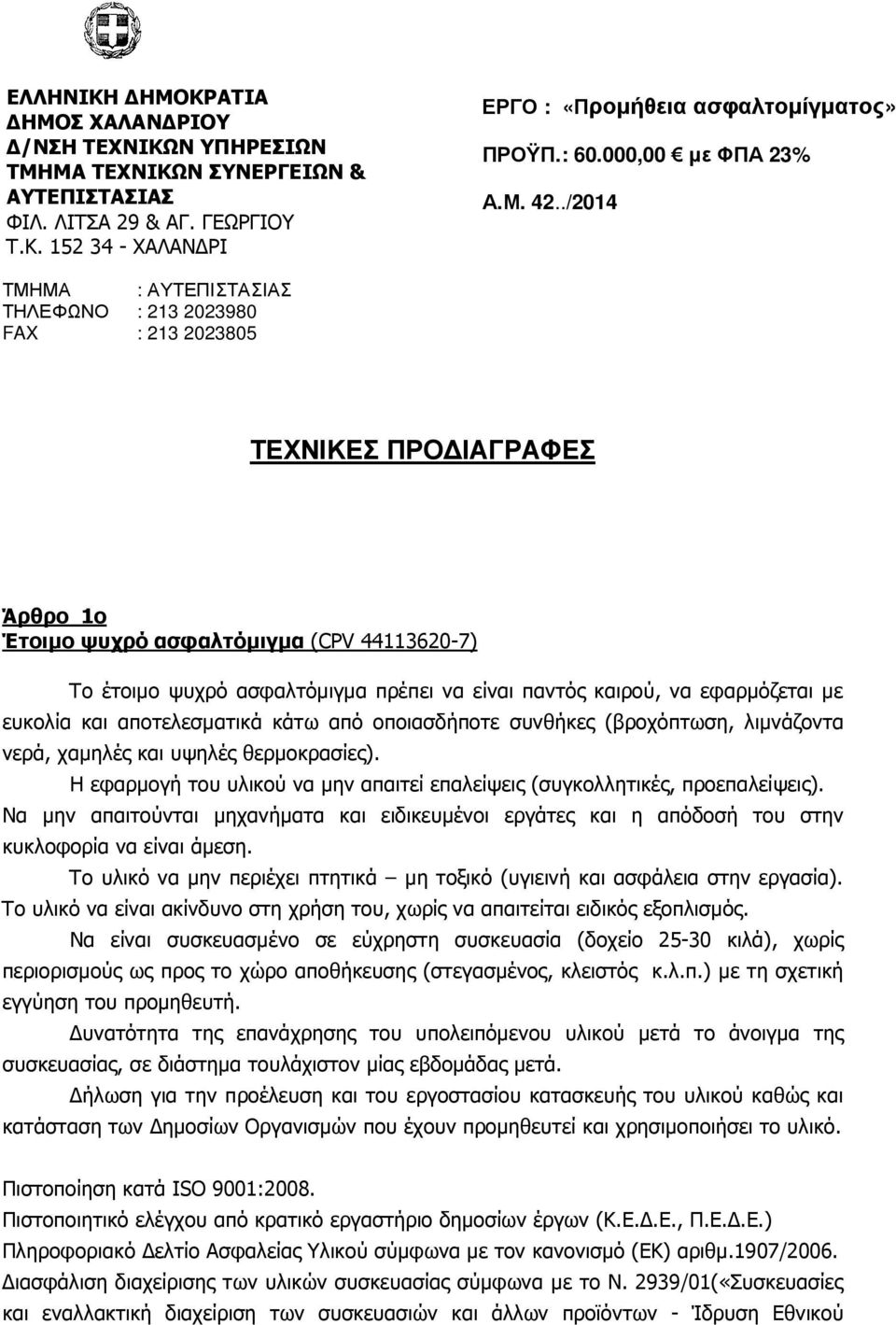 ΕΛΛΗΝΙΚΗ ΔΗΜΟΚΡΑΤΙΑ
ΔΗΜΟΣ ΧΑΛΑΝΔΡΙΟΥ
Δ/ΝΣΗ ΤΕΧΝΙΚΩΝ ΥΠΗΡΕΣΙΩΝ
ΤΜΗΜΑ ΤΕΧΝΙΚΩΝ ΣΥΝΕΡΓΕΙΩΝ & ΑΥΤΕΠΙΣΤΑΣΙΑΣ
ΦΙΛ. ΛΙΤΣΑ 29 & ΑΓ. ΓΕΩΡΓΙΟΥ
Τ.Κ. 152 34 - ΧΑΛΑΝΔΡΙ

ΕΡΓΟ : «Προμήθεια ασφαλτομίγματος»
ΠΡΟΫΠ.: 60.000,00 € με ΦΠΑ 23%
Α.Μ. 42../2014

ΤΜΗΜΑ : ΑΥΤΕΠΙΣΤΑΣΙΑΣ
ΤΗΛΕΦΩΝΟ : 213 2023980
FAX : 213 2023805

ΤΕΧΝΙΚΕΣ ΠΡΟΔΙΑΓΡΑΦΕΣ

Άρθρο 1ο
Έτοιμο ψυχρό ασφαλτόμιγμα (CPV 44113620-7)

Το έτοιμο ψυχρό ασφαλτόμιγμα πρέπει να είναι παντός καιρού, να εφαρμόζεται με ευκολία και αποτελεσματικά κάτω από οποιασδήποτε συνθήκες (βροχόπτωση, λιμνάζοντα νερά, χαμηλές και υψηλές θερμοκρασίες).

Η εφαρμογή του υλικού να μην απαιτεί επαλείψεις (συγκολλητικές, προεπαλείψεις). Να μην απαιτούνται μηχανήματα και ειδικευμένοι εργάτες και η απόδοσή του στην κυκλοφορία να είναι άμεση.

Το υλικό να μην περιέχει πτητικά – μη τοξικό (υγιεινή και ασφάλεια στην εργασία). Το υλικό να είναι ακίνδυνο στη χρήση του, χωρίς να απαιτείται ειδικός εξοπλισμός.

Να είναι συσκευασμένο σε εύχρηστη συσκευασία (δοχείο 25-30 κιλά), χωρίς περιορισμούς ως προς το χώρο αποθήκευσης (στεγασμένος, κλειστός κ.λ.π.) με τη σχετική εγγύηση του προμηθευτή.

Δυνατότητα της επανάχρησης του υπολειπόμενου υλικού μετά το άνοιγμα της συσκευασίας, σε διάστημα τουλάχιστον μίας εβδομάδας μετά.

Δήλωση για την προέλευση και του εργοστασίου κατασκευής του υλικού καθώς και κατάσταση των Δημοσίων Οργανισμών που έχουν προμηθευτεί και χρησιμοποιήσει το υλικό.

Πιστοποίηση κατά ISO 9001:2008.
Πιστοποιητικό ελέγχου από κρατικό εργαστήριο δημοσίων έργων (Κ.Ε.Δ.Ε., Π.Ε.Δ.Ε.)
Πληροφοριακό Δελτίο Ασφαλείας Υλικού σύμφωνα με τον κανονισμό (ΕΚ) αριθμ.1907/2006.
Διασφάλιση διαχείρισης των υλικών συσκευασίας σύμφωνα με το Ν. 2939/01(«Συσκευασίες και εναλλακτική διαχείριση των συσκευασιών και άλλων προϊόντων - Ίδρυση Εθνικού